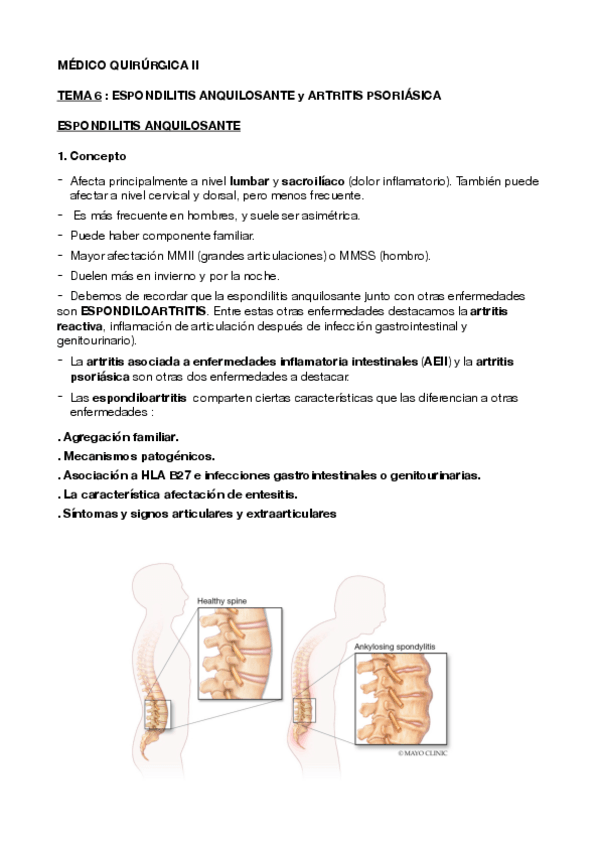 MÉDICO QUIRÚRGICA II

TEMA 6 : ESPONDILITIS ANQUILOSANTE y ARTRITIS PSORIÁSICA

ESPONDILITIS ANQUILOSANTE

1. Concepto

- Afecta principalmente a nivel lumbar y sacroilíaco (dolor inflamatorio). También puede afectar a nivel cervical y dorsal, pero menos frecuente.
- Es más frecuente en hombres, y suele ser asimétrica.
- Puede haber componente familiar.
- Mayor afectación MMII (grandes articulaciones) o MMSS (hombro).
- Duelen más en invierno y por la noche.
- Debemos de recordar que la espondilitis anquilosante junto con otras enfermedades son ESPONDILOARTRITIS. Entre estas otras enfermedades destacamos la artritis reactiva, inflamación de articulación después de infección gastrointestinal y genitourinario).
- La artritis asociada a enfermedades inflamatoria intestinales (AEII) y la artritis psoriásica son otras dos enfermedades a destacar.
- Las espondiloartritis comparten ciertas características que las diferencian a otras enfermedades :

. Agregación familiar.
. Mecanismos patogénicos.
. Asociación a HLA B27 e infecciones gastrointestinales o genitourinarias.
. La característica afectación de entesitis.
. Síntomas y signos articulares y extraarticulares

Healthy spine

Ankylosing spondylitis

© MAYO CLINIC